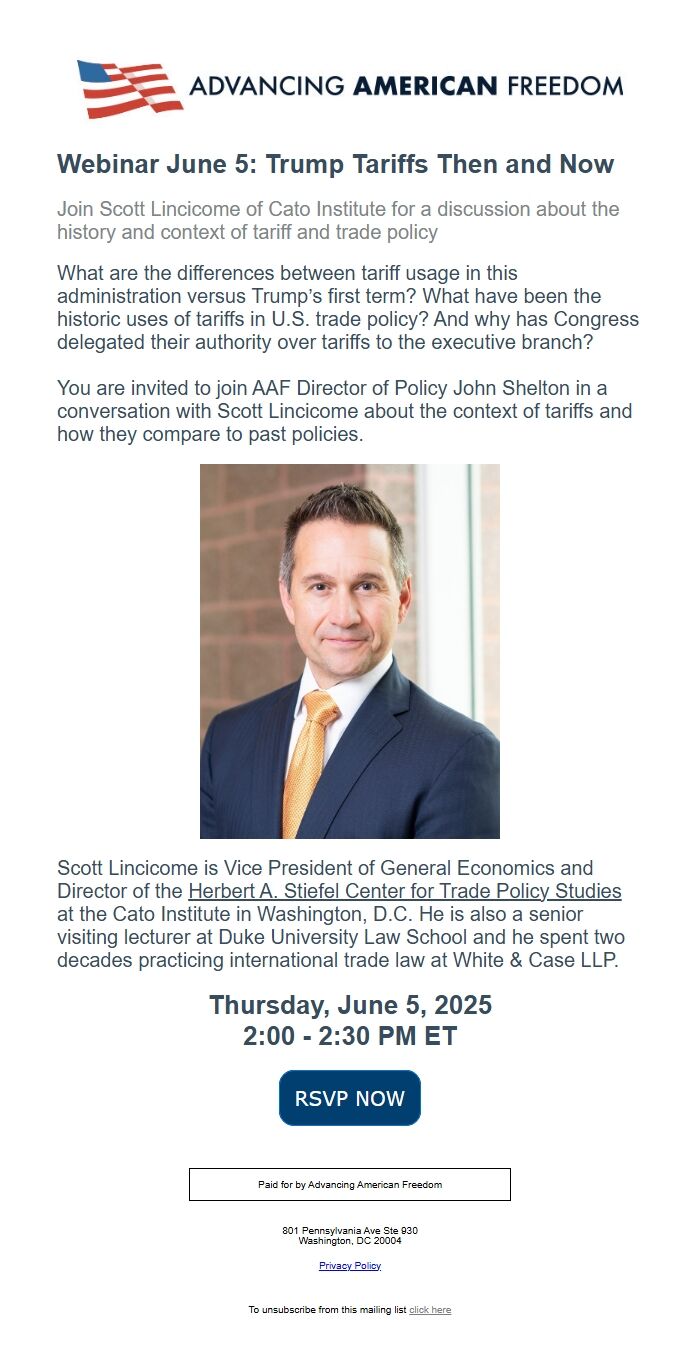 ADVANCING AMERICAN FREEDOM

Webinar June 5: Trump Tariffs Then and Now

Join Scott Lincicome of Cato Institute for a discussion about the history and context of tariff and trade policy

What are the differences between tariff usage in this administration versus Trump's first term? What have been the historic uses of tariffs in U.S. trade policy? And why has Congress delegated their authority over tariffs to the executive branch?

You are invited to join AAF Director of Policy John Shelton in a conversation with Scott Lincicome about the context of tariffs and how they compare to past policies.

Scott Lincicome is Vice President of General Economics and Director of the Herbert A. Stiefel Center for Trade Policy Studies at the Cato Institute in Washington, D.C. He is also a senior visiting lecturer at Duke University Law School and he spent two decades practicing international trade law at White & Case LLP.

Thursday, June 5, 2025
2:00 - 2:30 PM ET

RSVP NOW

Paid for by Advancing American Freedom

801 Pennsylvania Ave Ste 930
Washington, DC 20004

Privacy Policy

To unsubscribe from this mailing list click here